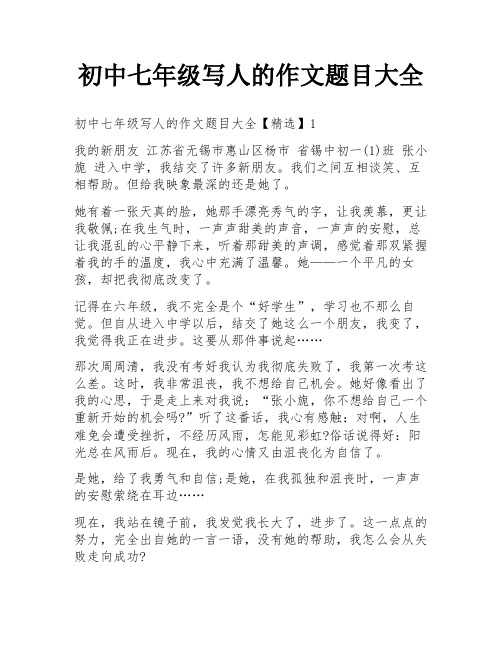 初中七年级写人的作文题目大全

初中七年级写人的作文题目大全【精选】1

我的新朋友 江苏省无锡市惠山区杨市 省锡中初一(1)班 张小旎 进入中学，我结交了许多新朋友。我们之间互相谈笑、互相帮助。但给我映象最深的还是她了。

她有着一张天真的脸，她那手漂亮秀气的字，让我羡慕，更让我敬佩;在我生气时，一声声甜美的声音，一声声的安慰，总让我混乱的心平静下来，听着那甜美的声调，感觉着那双紧握着我的手的温度，我心中充满了温馨。她——一个平凡的女孩，却把我彻底改变了。

记得在六年级，我不完全是个“好学生”，学习也不那么自觉。但自从进入中学以后，结交了她这么一个朋友，我变了，我觉得我正在进步。这要从那件事说起……

那次周周清，我没有考好我认为我彻底失败了，我第一次考这么差。这时，我非常沮丧，我不想给自己机会。她好像看出了我的心思，于是走上来对我说：“张小旎，你不想给自己一个重新开始的机会吗?”听了这番话，我心有感触：对啊，人生难免会遭受挫折，不经历风雨，怎能见彩虹?俗话说得好：阳光总在风雨后。现在，我的心情又由沮丧化为自信了。

是她，给了我勇气和自信;是她，在我孤独和沮丧时，一声声的安慰萦绕在耳边……

现在，我站在镜子前，我发觉我长大了，进步了。这一点点的努力，完全出自她的一言一语，没有她的帮助，我怎么会从失败走向成功?